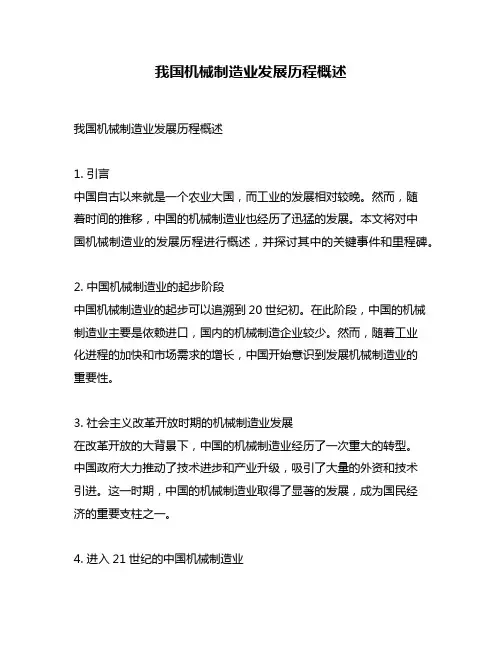 我国机械制造业发展历程概述

我国机械制造业发展历程概述

1. 引言
中国自古以来就是一个农业大国，而工业的发展相对较晚。然而，随着时间的推移，中国的机械制造业也经历了迅猛的发展。本文将对中国机械制造业的发展历程进行概述，并探讨其中的关键事件和里程碑。

2. 中国机械制造业的起步阶段
中国机械制造业的起步可以追溯到 20 世纪初。在此阶段，中国的机械制造业主要是依赖进口，国内的机械制造企业较少。然而，随着工业化进程的加快和市场需求的增长，中国开始意识到发展机械制造业的重要性。

3. 社会主义改革开放时期的机械制造业发展
在改革开放的大背景下，中国的机械制造业经历了一次重大的转型。中国政府大力推动了技术进步和产业升级，吸引了大量的外资和技术引进。这一时期，中国的机械制造业取得了显著的发展，成为国民经济的重要支柱之一。

4. 进入 21 世纪的中国机械制造业